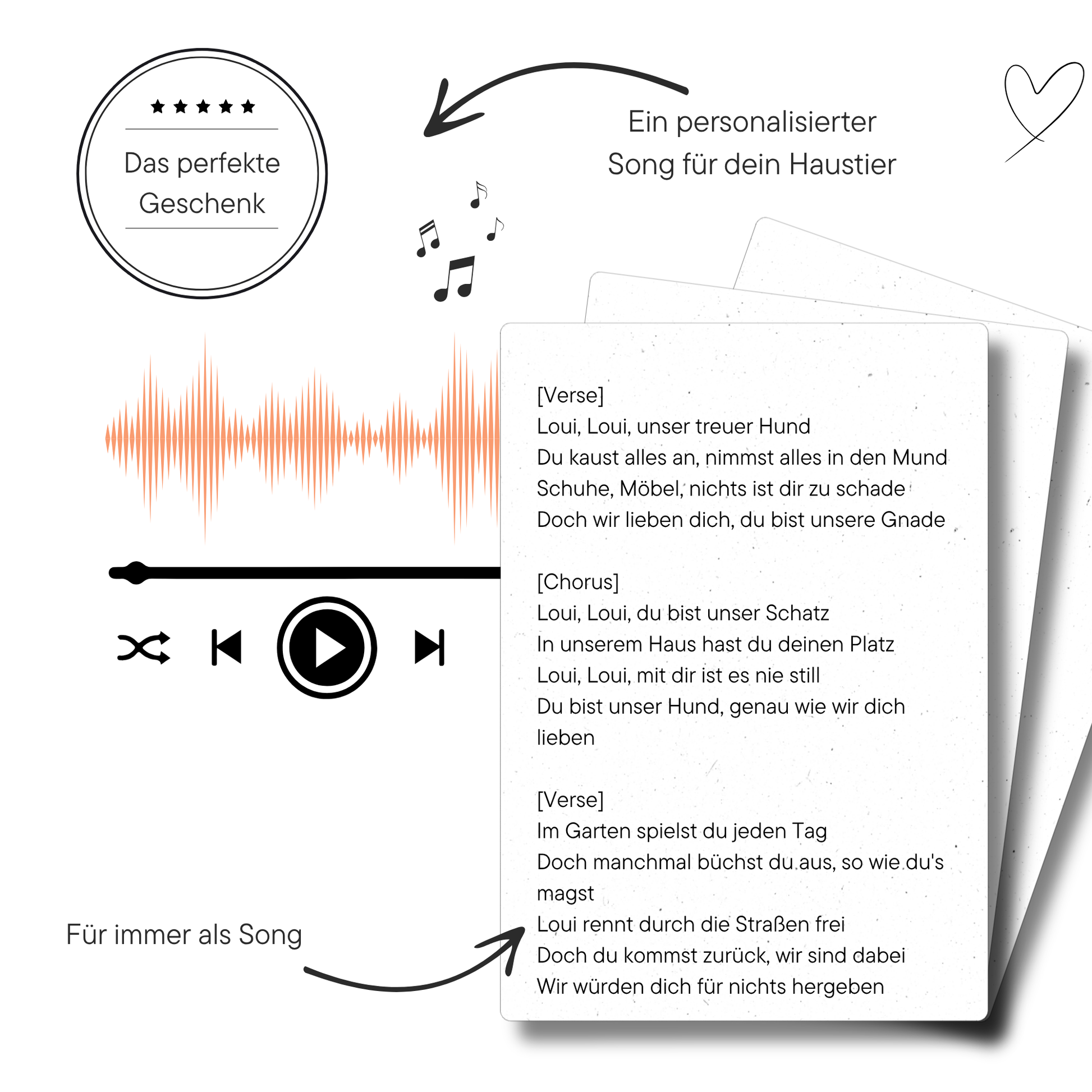 ★★★★★
Das perfekte Geschenk

Ein personalisierter Song für dein Haustier

[Verse]
Loui, Loui, unser treuer Hund
Du kaust alles an, nimmst alles in den Mund
Schuhe, Möbel, nichts ist dir zu schade
Doch wir lieben dich, du bist unsere Gnade

[Chorus]
Loui, Loui, du bist unser Schatz
In unserem Haus hast du deinen Platz
Loui, Loui, mit dir ist es nie still
Du bist unser Hund, genau wie wir dich lieben

[Verse]
Im Garten spielst du jeden Tag
Doch manchmal büchst du aus, so wie du's magst
Loui rennt durch die Straßen frei
Doch du kommst zurück, wir sind dabei
Wir würden dich für nichts hergeben

Für immer als Song